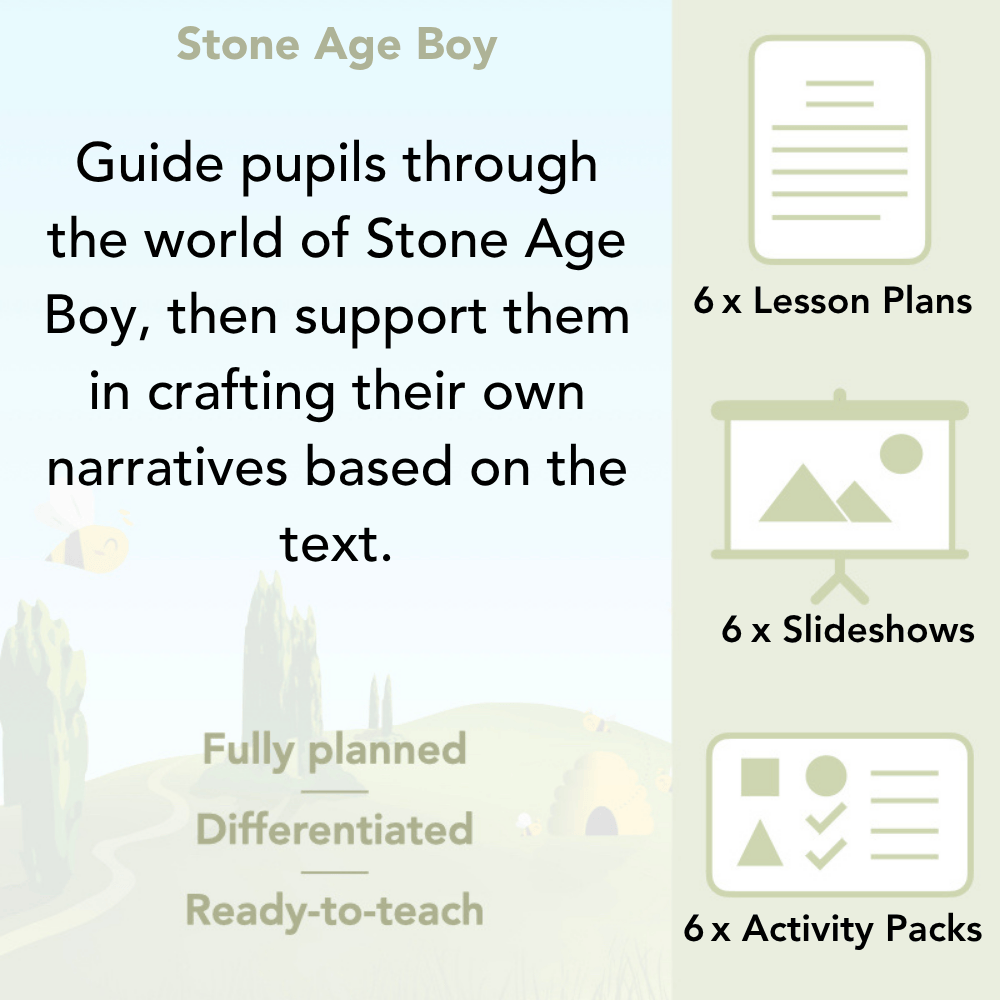 Stone Age Boy

Guide pupils through the world of Stone Age Boy, then support them in crafting their own narratives based on the text.

Fully planned

Differentiated

Ready-to-teach

6 x Lesson Plans

6 x Slideshows

6 x Activity Packs